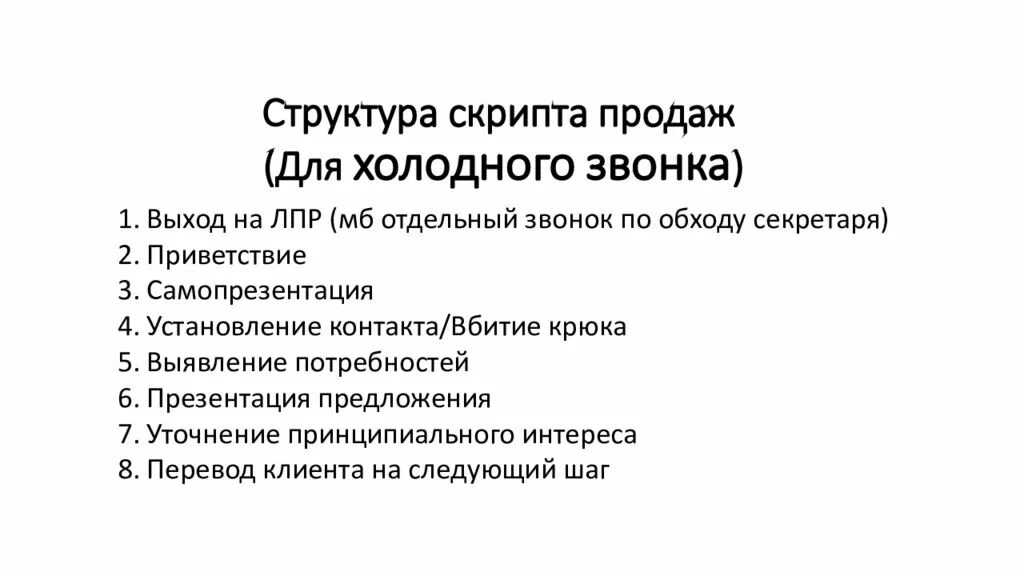 Структура скрипта продаж
(Для холодного звонка)

1. Выход на ЛПР (мб отдельный звонок по обходу секретаря)
2. Приветствие
3. Самопрезентация
4. Установление контакта/Вбитие крюка
5. Выявление потребностей
6. Презентация предложения
7. Уточнение принципиального интереса
8. Перевод клиента на следующий шаг